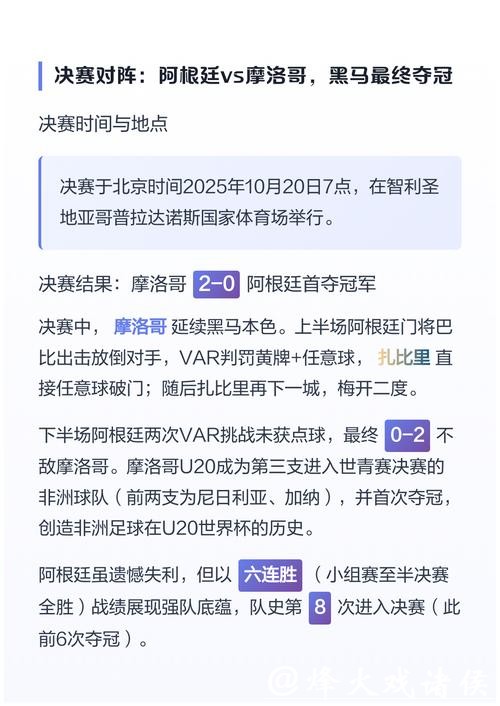 决赛对阵：阿根廷vs摩洛哥，黑马最终夺冠

决赛时间与地点

决赛于北京时间2025年10月20日7点，在智利圣地亚哥普拉达诺斯国家体育场举行。

决赛结果：摩洛哥 2-0 阿根廷首夺冠军

决赛中，摩洛哥 延续黑马本色。上半场阿根廷门将巴比出击放倒对手，VAR判罚黄牌+任意球，扎比里 直接任意球破门；随后扎比里再下一城，梅开二度。

下半场阿根廷两次VAR挑战未获点球，最终 0-2 不敌摩洛哥。摩洛哥U20成为第三支进入世青赛决赛的非洲球队（前两支为尼日利亚、加纳），并首次夺冠，创造非洲足球在U20世界杯的历史。

阿根廷虽遗憾失利，但以 六连胜 （小组赛至半决赛全胜）战绩展现强队底蕴，队史第 8 次进入决赛（此前6次夺冠）。

@烽火戏诸侯